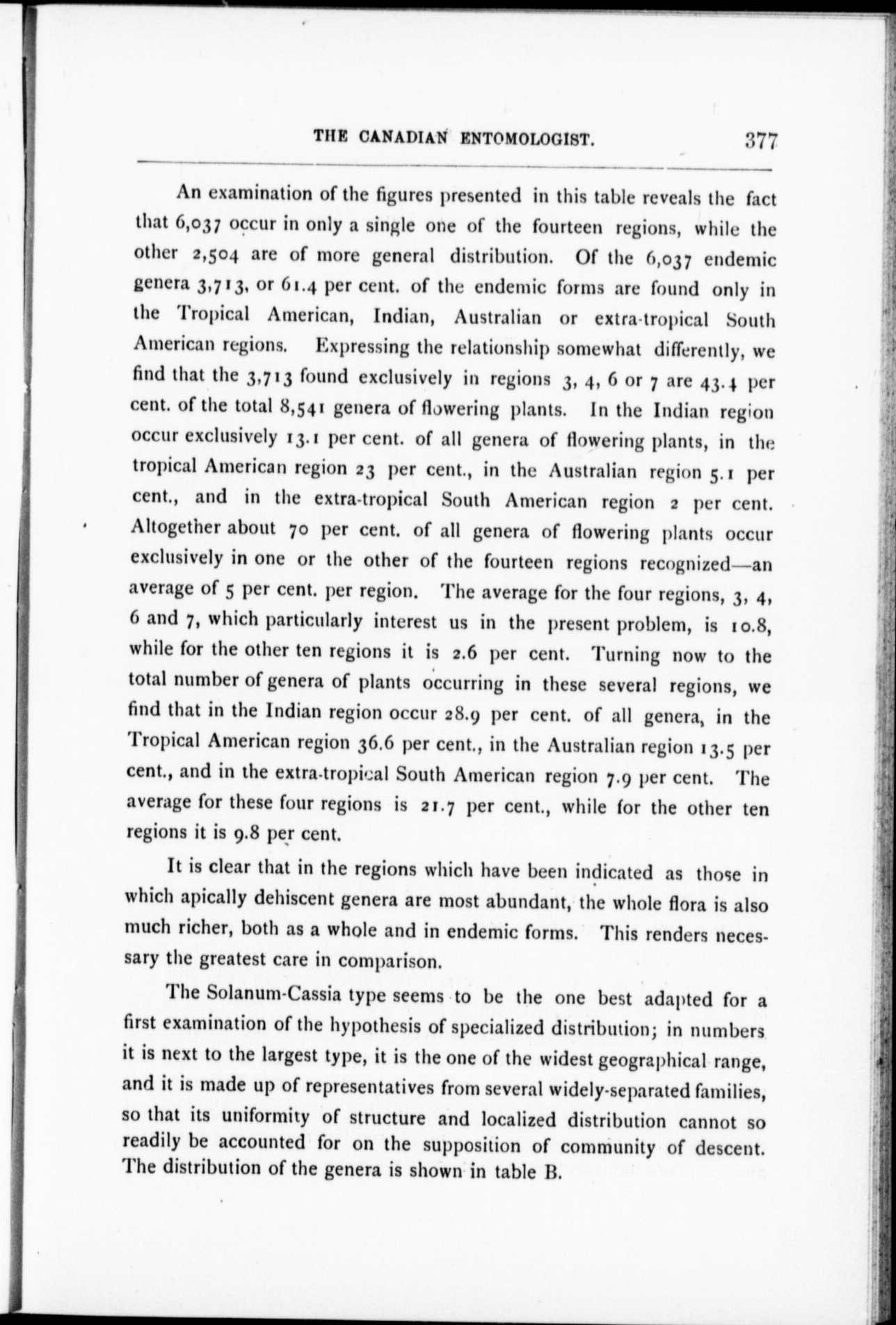 THE CANADIAN ENTOMOLOGIST. 377

An examination of the figures presented in this table reveals the fact that 6,037 occur in only a single one of the fourteen regions, while the other 2,504 are of more general distribution. Of the 6,037 endemic genera 3,713, or 61.4 per cent. of the endemic forms are found only in the Tropical American, Indian, Australian or extra-tropical South American regions. Expressing the relationship somewhat differently, we find that the 3,713 found exclusively in regions 3, 4, 6 or 7 are 43.4 per cent. of the total 8,541 genera of flowering plants. In the Indian region occur exclusively 13.1 per cent. of all genera of flowering plants, in the tropical American region 23 per cent., in the Australian region 5.1 per cent., and in the extra-tropical South American region 2 per cent. Altogether about 70 per cent. of all genera of flowering plants occur exclusively in one or the other of the fourteen regions recognized—an average of 5 per cent. per region. The average for the four regions, 3, 4, 6 and 7, which particularly interest us in the present problem, is 10.8, while for the other ten regions it is 2.6 per cent. Turning now to the total number of genera of plants occurring in these several regions, we find that in the Indian region occur 28.9 per cent. of all genera, in the Tropical American region 36.6 per cent., in the Australian region 13.5 per cent., and in the extra-tropical South American region 7.9 per cent. The average for these four regions is 21.7 per cent., while for the other ten regions it is 9.8 per cent.

It is clear that in the regions which have been indicated as those in which apically dehiscent genera are most abundant, the whole flora is also much richer, both as a whole and in endemic forms. This renders necessary the greatest care in comparison.

The Solanum-Cassia type seems to be the one best adapted for a first examination of the hypothesis of specialized distribution; in numbers it is next to the largest type, it is the one of the widest geographical range, and it is made up of representatives from several widely-separated families, so that its uniformity of structure and localized distribution cannot so readily be accounted for on the supposition of community of descent. The distribution of the genera is shown in table B.